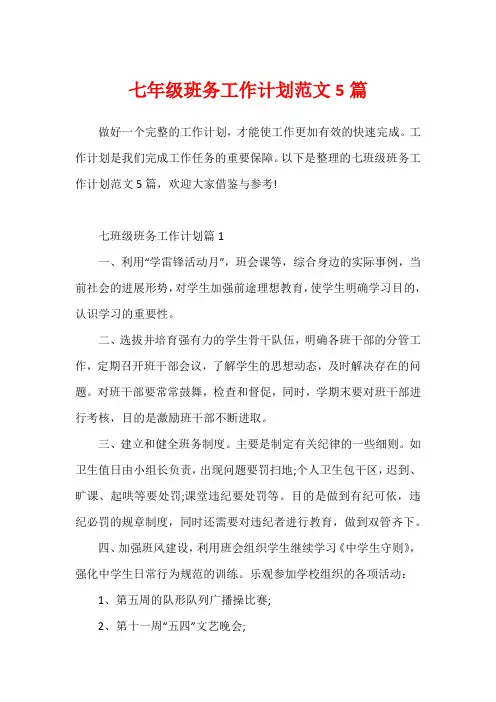 七年级班务工作计划范文 5 篇

做好一个完整的工作计划，才能使工作更加有效的快速完成。工作计划是我们完成工作任务的重要保障。以下是整理的七班级班务工作计划范文 5 篇，欢迎大家借鉴与参考!

七班级班务工作计划篇 1

一、利用“学雷锋活动月”，班会课等，综合身边的实际事例，当前社会的进展形势，对学生加强前途理想教育，使学生明确学习目的，认识学习的重要性。

二、选拔并培育强有力的学生骨干队伍，明确各班干部的分管工作，定期召开班干部会议，了解学生的思想动态，及时解决存在的问题。对班干部要常常鼓舞，检查和督促，同时，学期末要对班干部进行考核，目的是激励班干部不断进取。

三、建立和健全班务制度。主要是制定有关纪律的一些细则。如卫生值日由小组长负责，出现问题要罚扫地;个人卫生包干区，迟到、旷课、起哄等要处罚;课堂违纪要处罚等。目的是做到有纪可依，违纪必罚的规章制度，同时还需要对违纪者进行教育，做到双管齐下。

四、加强班风建设，利用班会组织学生继续学习《中学生守则》，强化中学生日常行为规范的训练。乐观参加学校组织的各项活动：

1、第五周的队形队列广播操比赛;

2、第十一周“五四”文艺晚会;